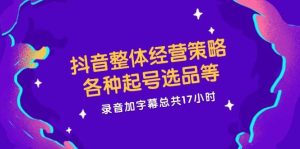 抖音整体经营策略
各种起号选品等

录音加字幕总共17小时